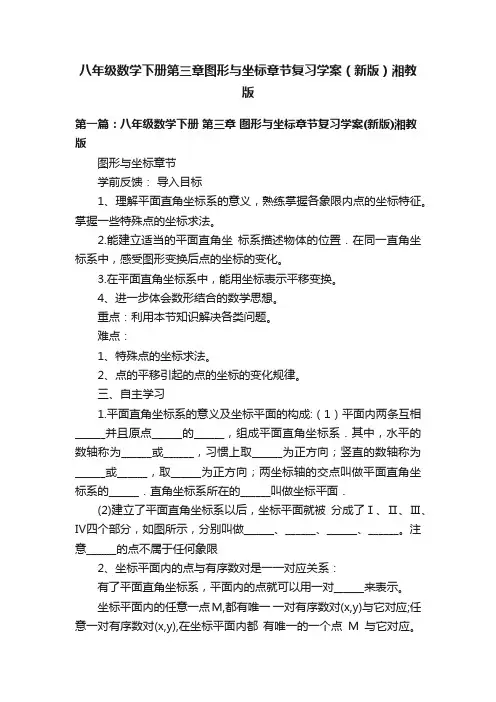 八年级数学下册第三章图形与坐标章节复习学案（新版）湘教版

第一篇：八年级数学下册 第三章 图形与坐标章节复习学案(新版)湘教版

图形与坐标章节

学前反馈： 导入目标

1、理解平面直角坐标系的意义，熟练掌握各象限内点的坐标特征。掌握一些特殊点的坐标求法。

2.能建立适当的平面直角坐 标系描述物体的位置．在同一直角坐标系中，感受图形变换后点的坐标的变化。

3.在平面直角坐标系中，能用坐标表示平移变换。

4、进一步体会数形结合的数学思想。

重点：利用本节知识解决各类问题。

难点：

1、特殊点的坐标求法。

2、点的平移引起的点的坐标的变化规律。

三、自主学习

1.平面直角坐标系的意义及坐标平面的构成:（1）平面内两条互相______并且原点______的______，组成平面直角坐标系．其中，水平的数轴称为______或______，习惯上取______为正方向；竖直的数轴称为______或______，取______为正方向；两坐标轴的交点叫做平面直角坐标系的______．直角坐标系所在的______叫做坐标平面．

(2)建立了平面直角坐标系以后，坐标平面就被 分成了Ⅰ、Ⅱ、Ⅲ、Ⅳ四个部分，如图所示，分别叫做______、______、______、______。注意______的点不属于任何象限

2、坐标平面内的点与有序数对是一一对应关系：

有了平面直角坐标系，平面内的点就可以用一对______来表示。

坐标平面内的任意一点M,都有唯一 一对有序数对(x,y)与它对应;任意一对有序数对(x,y),在坐标平面内都 有唯一的一个点 M 与它对应。